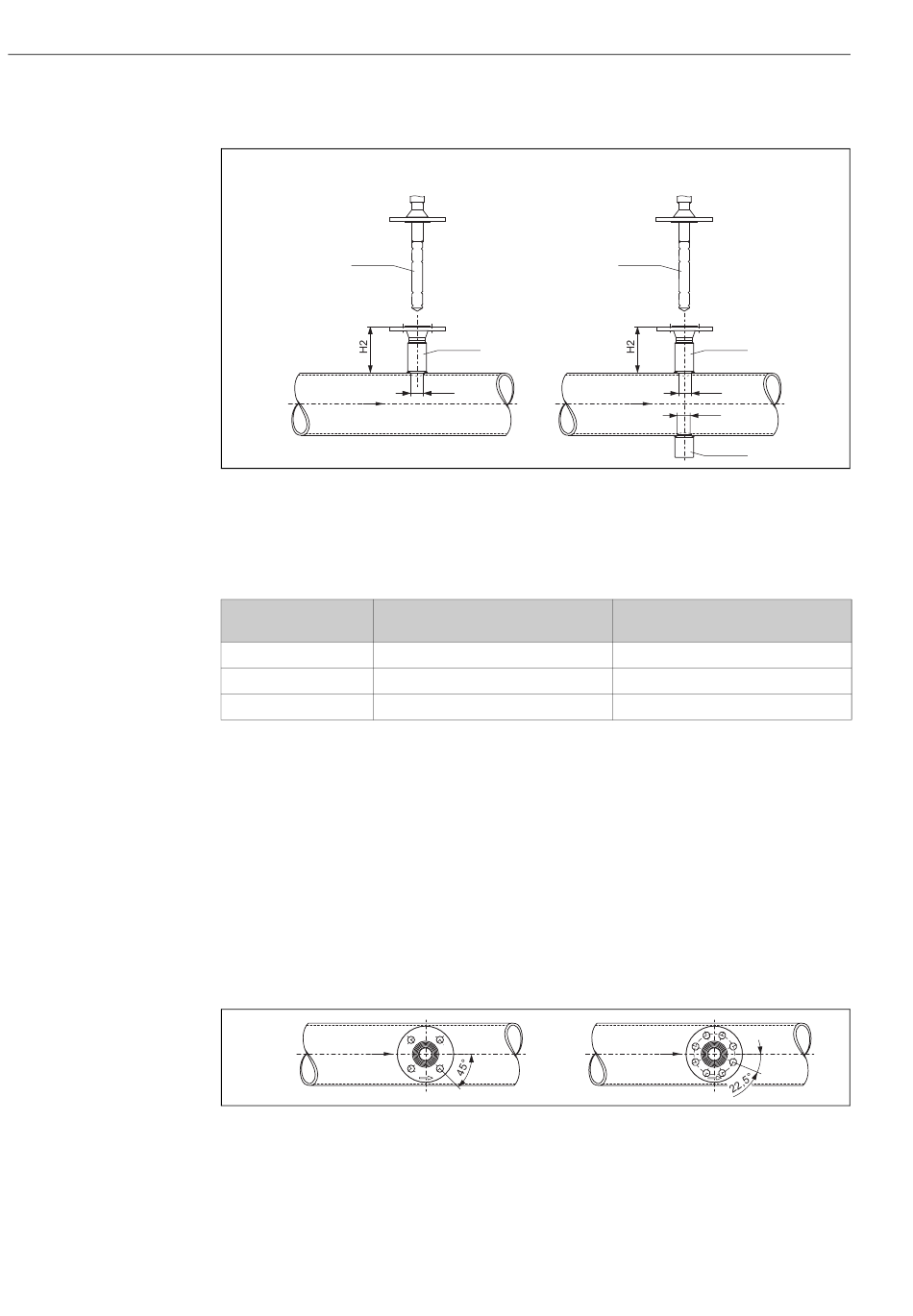 H2

H2

45°

22.5°